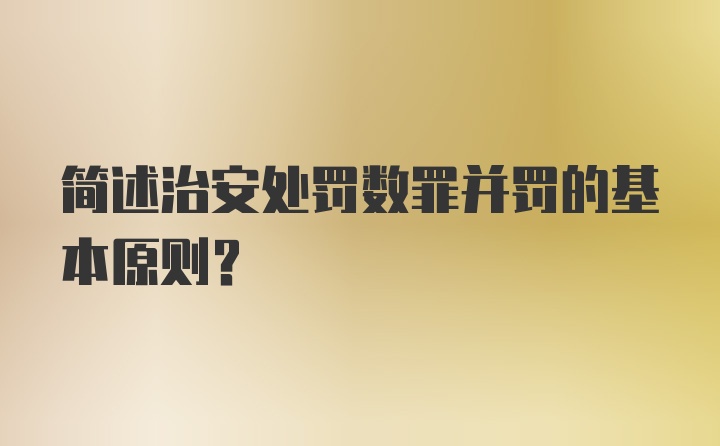 简述治安处罚数罪并罚的基本原则？